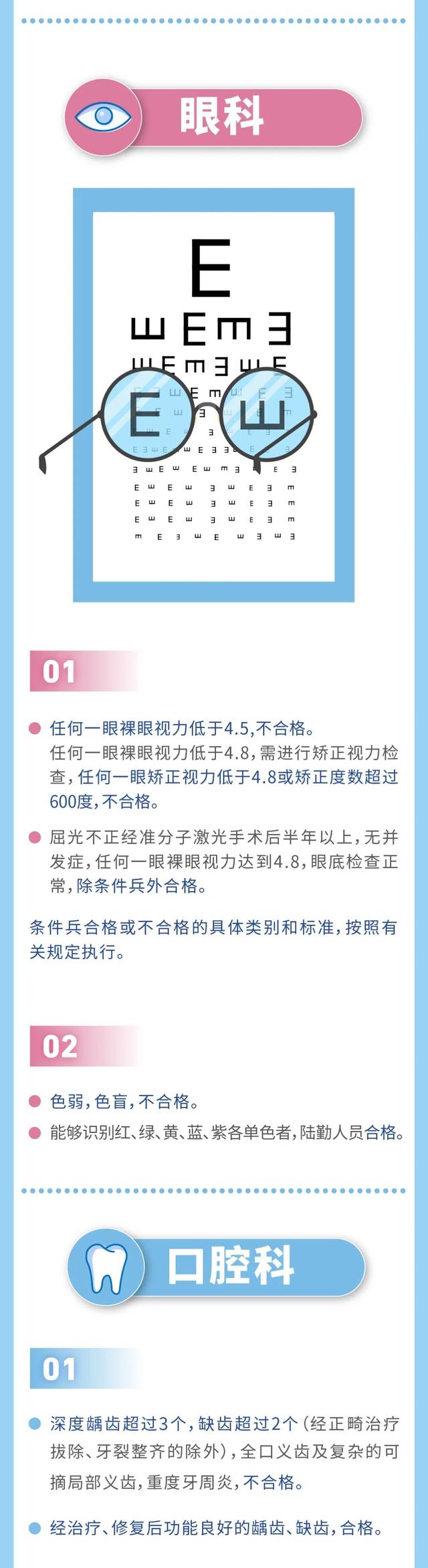 眼科

01

任何一眼裸眼视力低于4.5,不合格。
任何一眼裸眼视力低于4.8,需进行矫正视力检查,任何一眼矫正视力低于4.8或矫正度数超过600度,不合格。

屈光不正经准分子激光手术后半年以上,无并发症,任何一眼裸眼视力达到4.8,眼底检查正常,除条件兵外合格。

条件兵合格或不合格的具体类别和标准,按照有关规定执行。

02

色弱,色盲,不合格。

能够识别红、绿、黄、蓝、紫各单色者,陆勤人员合格。

口腔科

01

深度龋齿超过3个,缺齿超过2个(经正畸治疗拔除、牙裂整齐的除外),全口义齿及复杂的可摘局部义齿,重度牙周炎,不合格。

经治疗、修复后功能良好的龋齿、缺齿,合格。